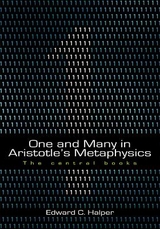 One and Many in Aristotle's Metaphysics
The central books

Edward C. Halper